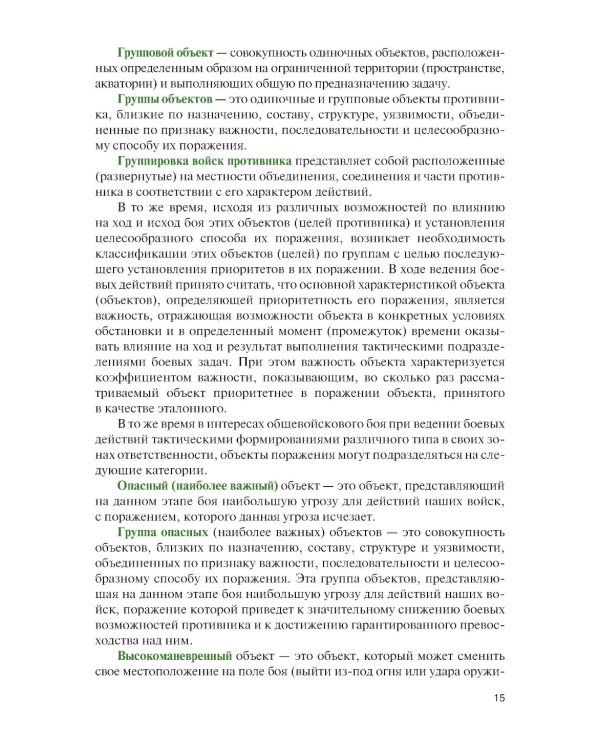 Групповой объект — совокупность одиночных объектов, расположенных определенным образом на ограниченной территории (пространстве, акватории) и выполняющих общую по предназначению задачу.

Группы объектов — это одиночные и групповые объекты противника, близкие по назначению, составу, структуре, уязвимости, объединенные по признаку важности, последовательности и целесообразному способу их поражения.

Группировка войск противника представляет собой расположенные (развернутые) на местности объединения, соединения и части противника в соответствии с его характером действий.

В то же время, исходя из различных возможностей по влиянию на ход и исход боя этих объектов (целей противника) и установления целесообразного способа их поражения, возникает необходимость классификации этих объектов (целей) по группам с целью последующего установления приоритетов в их поражении. В ходе ведения боевых действий принято считать, что основной характеристикой объекта (объектов), определяющей приоритетность его поражения, является важность, отражающая возможности объекта в конкретных условиях обстановки и в определенный момент (промежуток) времени оказывать влияние на ход и результат выполнения тактическими подразделениями боевых задач. При этом важность объекта характеризуется коэффициентом важности, показывающим, во сколько раз рассматриваемый объект приоритетнее в поражении объекта, принятого в качестве эталонного.

В то же время в интересах общевойскового боя при ведении боевых действий тактическими формированиями различного типа в своих зонах ответственности, объекты поражения могут подразделяться на следующие категории.

Опасный (наиболее важный) объект — это объект, представляющий на данном этапе боя наибольшую угрозу для действий наших войск, с поражением, которого данная угроза исчезает.

Группа опасных (наиболее важных) объектов — это совокупность объектов, близких по назначению, составу, структуре и уязвимости, объединенных по признаку важности, последовательности и целесообразному способу их поражения. Эта группа объектов, представляющая на данном этапе боя наибольшую угрозу для действий наших войск, поражение которой приведет к значительному снижению боевых возможностей противника и к достижению гарантированного превосходства над ним.

Высокоманевренный объект — это объект, который может сменить свое местоположение на поле боя (выйти из-под огня или удара оружи-

15